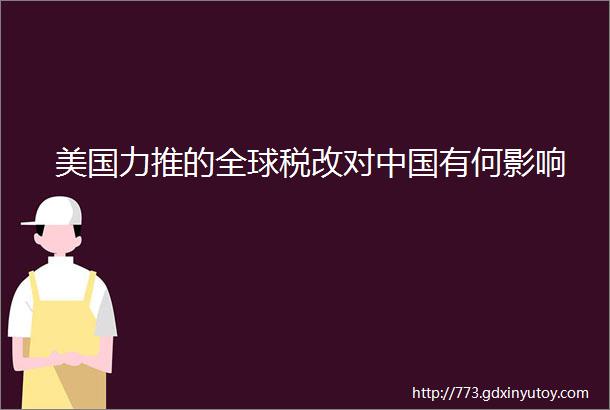 美国力推的全球税改对中国有何影响

http://773.gdxinyutoy.com